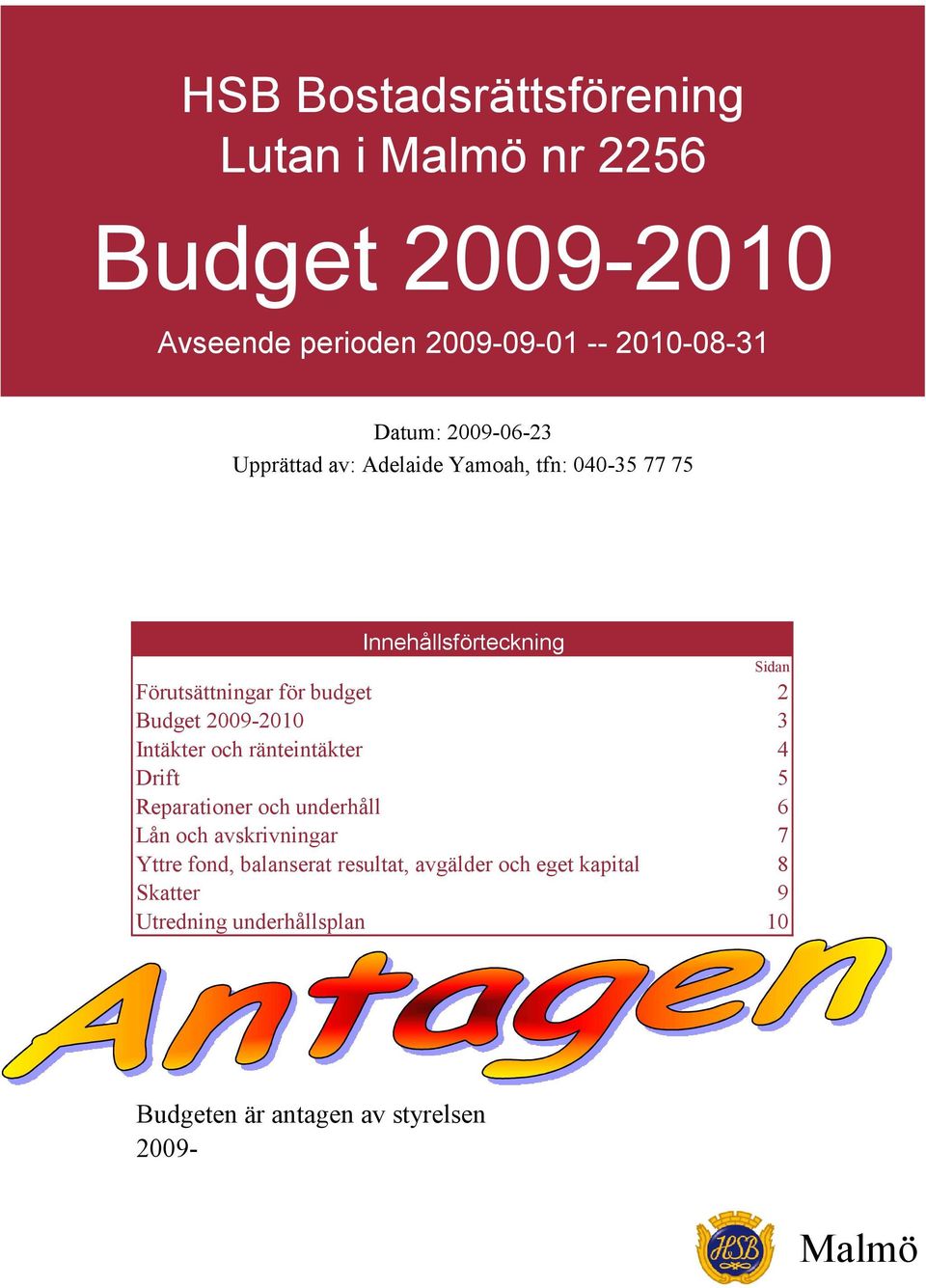 HSB Bostadsrättsförening
Lutan i Malmö nr 2256

Budget 2009-2010

Avseende perioden 2009-09-01 -- 2010-08-31

Datum: 2009-06-23
Upprättad av: Adelaide Yamoah, tfn: 040-35 77 75

| Innehållsförteckning | |
|---|---|
| | Sidan |
| Förutsättningar för budget | 2 |
| Budget 2009-2010 | 3 |
| Intäkter och ränteintäkter | 4 |
| Drift | 5 |
| Reparationer och underhåll | 6 |
| Lån och avskrivningar | 7 |
| Yttre fond, balanserat resultat, avgälder och eget kapital | 8 |
| Skatter | 9 |
| Utredning underhållsplan | 10 |

Antagen

Budgeten är antagen av styrelsen
2009-

HSB Malmö